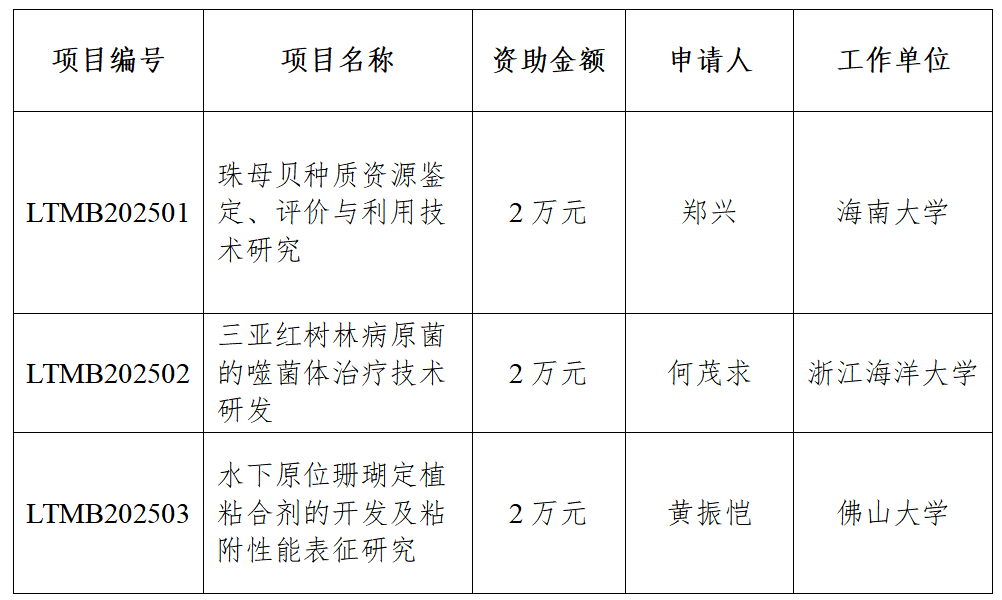 | 项目编号 | 项目名称 | 资助金额 | 申请人 | 工作单位 |
|---|---|---|---|---|
| LTMB202501 | 珠母贝种质资源鉴定、评价与利用技术研究 | 2万元 | 郑兴 | 海南大学 |
| LTMB202502 | 三亚红树林病原菌的噬菌体治疗技术研发 | 2万元 | 何茂求 | 浙江海洋大学 |
| LTMB202503 | 水下原位珊瑚定植粘合剂的开发及粘附性能表征研究 | 2万元 | 黄振恺 | 佛山大学 |